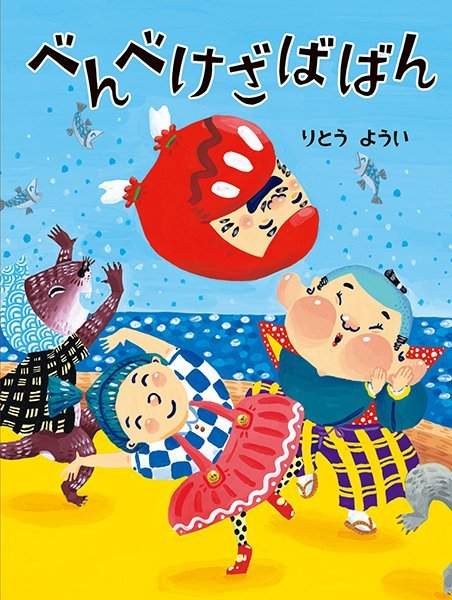 べんべけざばばん

りとう ようい